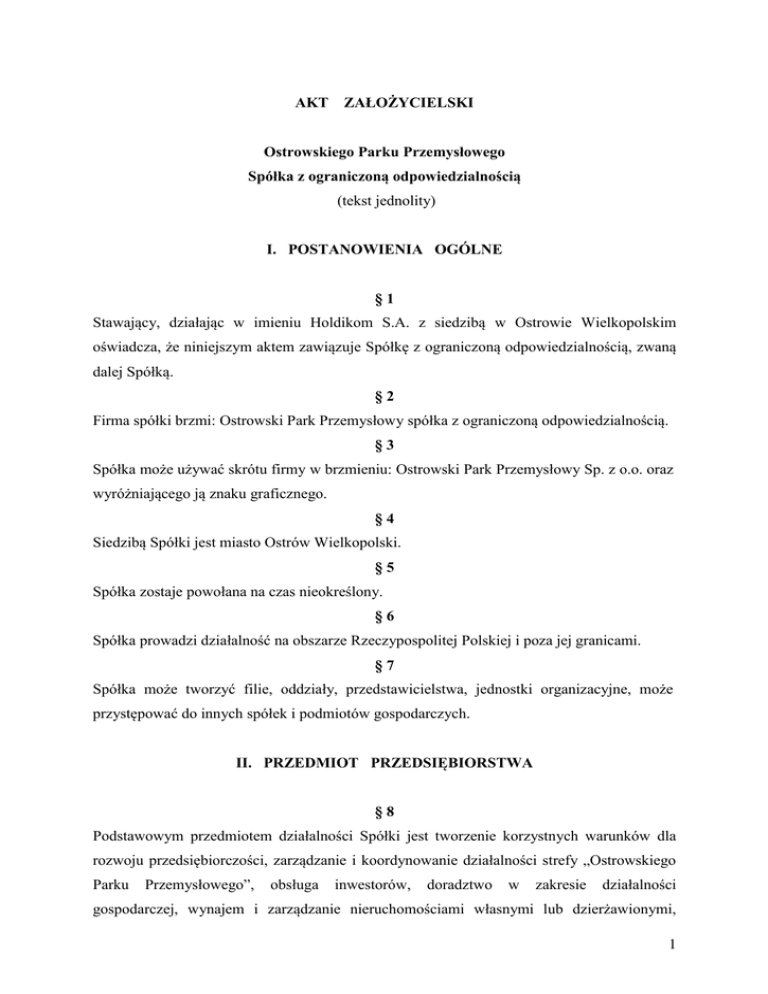 AKT ZAŁOŻYCIELSKI

Ostrowskiego Parku Przemysłowego
Spółka z ograniczoną odpowiedzialnością
(tekst jednolity)

I. POSTANOWIENIA OGÓLNE

§ 1
Stawający, działając w imieniu Holdikom S.A. z siedzibą w Ostrowie Wielkopolskim oświadcza, że niniejszym aktem zawiązuje Spółkę z ograniczoną odpowiedzialnością, zwaną dalej Spółką.

§ 2
Firma spółki brzmi: Ostrowski Park Przemysłowy spółka z ograniczoną odpowiedzialnością.

§ 3
Spółka może używać skrótu firmy w brzmieniu: Ostrowski Park Przemysłowy Sp. z o.o. oraz wyróżniającego ją znaku graficznego.

§ 4
Siedzibą Spółki jest miasto Ostrów Wielkopolski.

§ 5
Spółka zostaje powołana na czas nieokreślony.

§ 6
Spółka prowadzi działalność na obszarze Rzeczypospolitej Polskiej i poza jej granicami.

§ 7
Spółka może tworzyć filie, oddziały, przedstawicielstwa, jednostki organizacyjne, może przystępować do innych spółek i podmiotów gospodarczych.

II. PRZEDMIOT PRZEDSIĘBIORSTWA

§ 8
Podstawowym przedmiotem działalności Spółki jest tworzenie korzystnych warunków dla rozwoju przedsiębiorczości, zarządzanie i koordynowanie działalności strefy „Ostrowskiego Parku Przemysłowego”, obsługa inwestorów, doradztwo w zakresie działalności gospodarczej, wynajem i zarządzanie nieruchomościami własnymi lub dzierżawionymi,

1